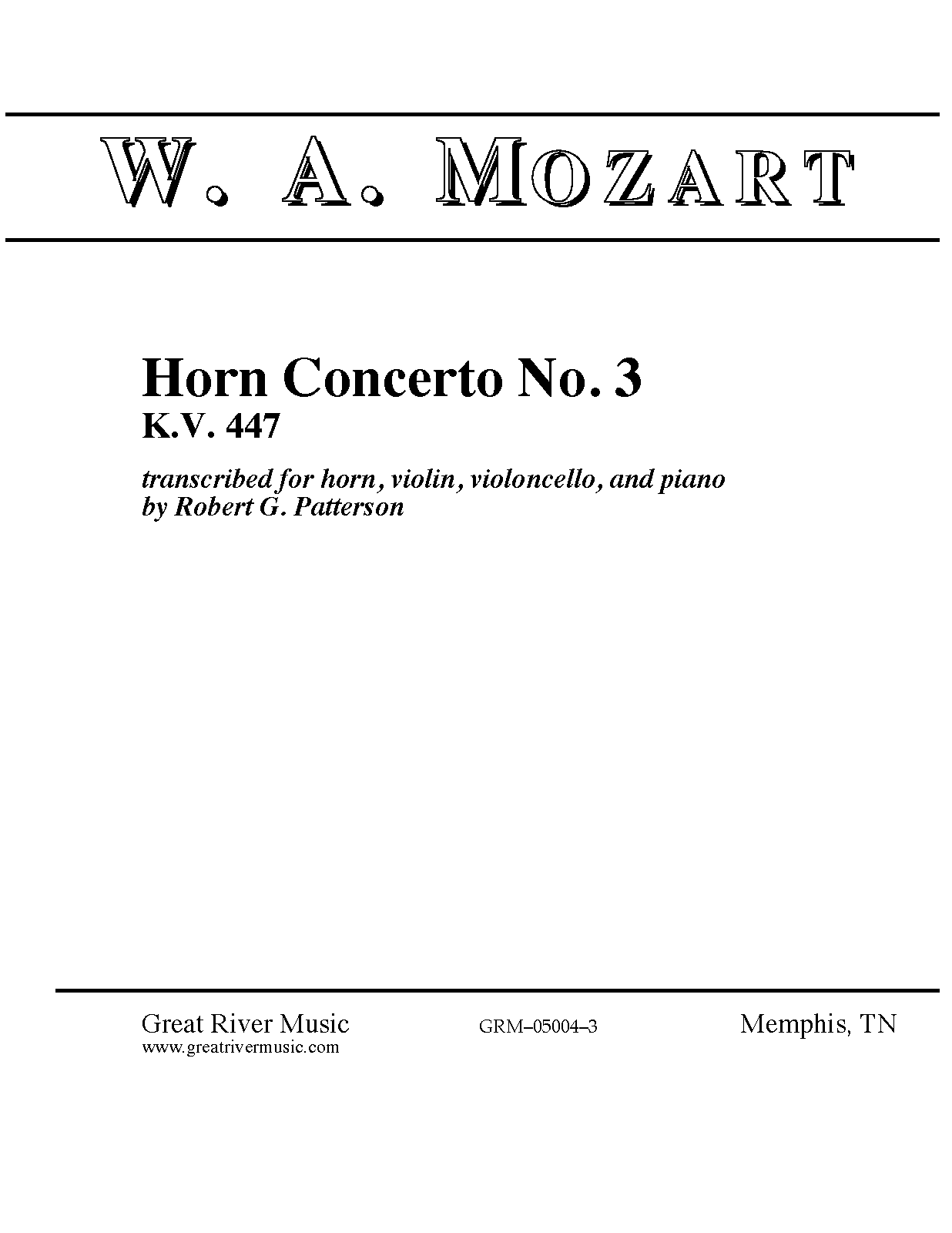 W. A. MOZART

Horn Concerto No. 3
K.V. 447

transcribed for horn, violin, violoncello, and piano
by Robert G. Patterson

Great River Music
www.greatrivermusic.com

GRM–05004–3

Memphis, TN